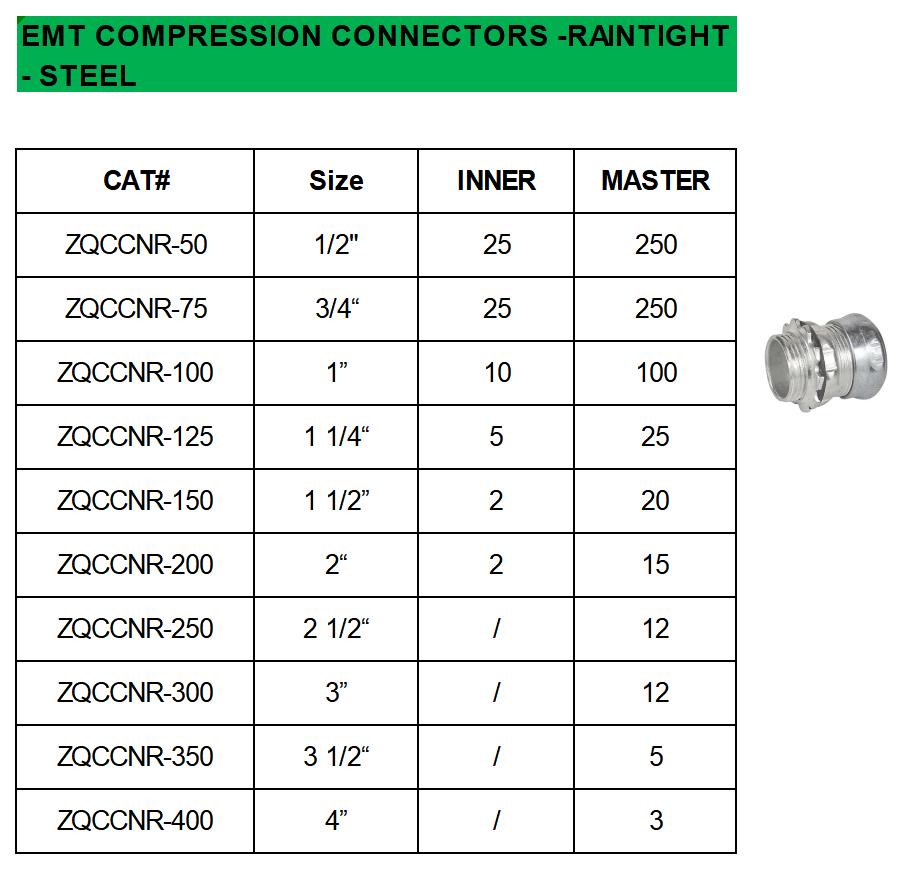 EMT COMPRESSION CONNECTORS -RAINTIGHT - STEEL

| CAT# | Size | INNER | MASTER |
|---|---|---|---|
| ZQCCNR-50 | 1/2" | 25 | 250 |
| ZQCCNR-75 | 3/4" | 25 | 250 |
| ZQCCNR-100 | 1" | 10 | 100 |
| ZQCCNR-125 | 1 1/4" | 5 | 25 |
| ZQCCNR-150 | 1 1/2" | 2 | 20 |
| ZQCCNR-200 | 2" | 2 | 15 |
| ZQCCNR-250 | 2 1/2" | / | 12 |
| ZQCCNR-300 | 3" | / | 12 |
| ZQCCNR-350 | 3 1/2" | / | 5 |
| ZQCCNR-400 | 4" | / | 3 |